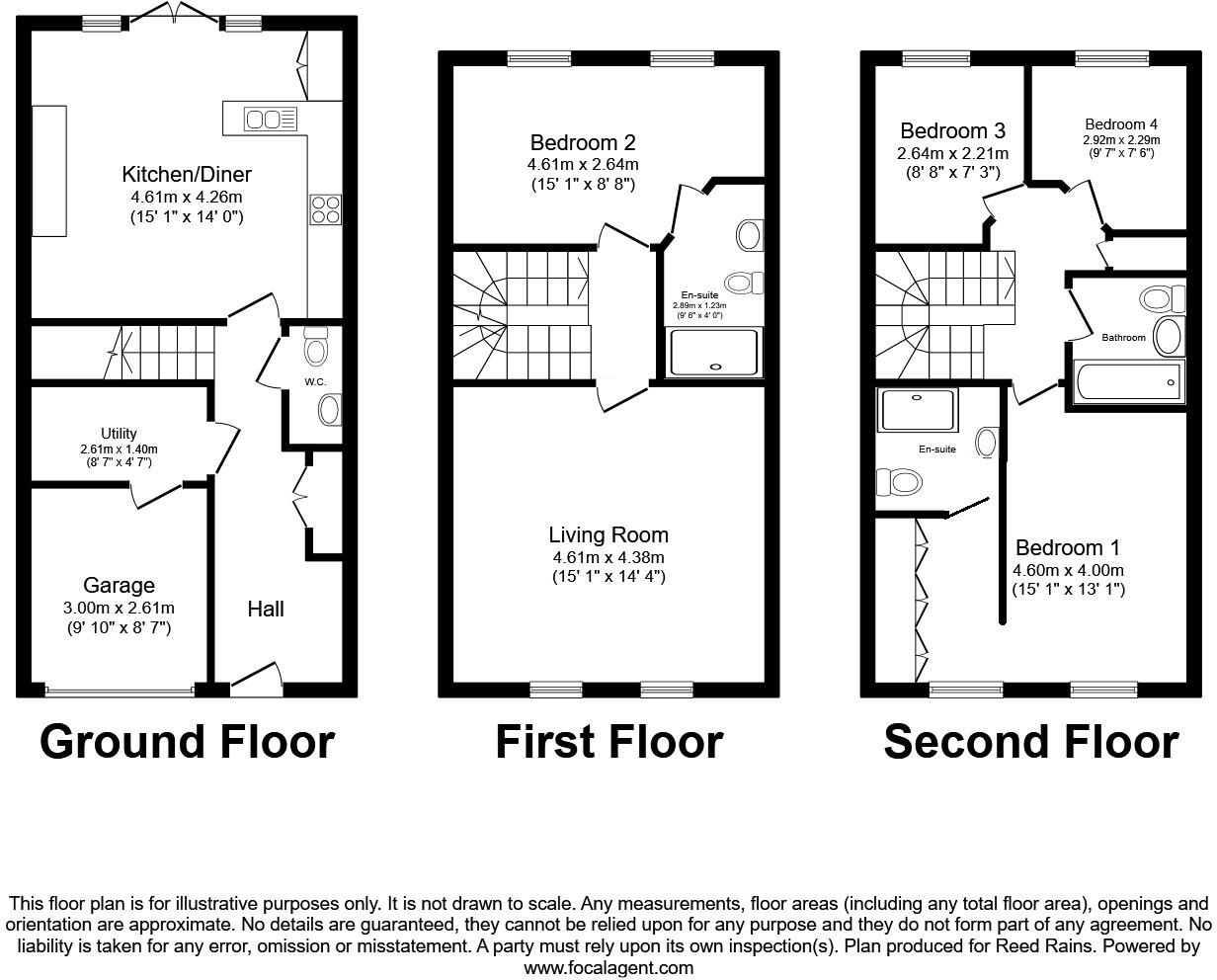 Kitchen/Diner
4.61m x 4.26m
(15' 1" x 14' 0")

W.C.

Utility
2.61m x 1.40m
(8' 7" x 4' 7")

Garage
3.00m x 2.61m
(9' 10" x 8' 7")

Hall

Ground Floor

Bedroom 2
4.61m x 2.64m
(15' 1" x 8' 8")

En-suite
2.89m x 1.23m
(9' 6" x 4' 0")

Living Room
4.61m x 4.38m
(15' 1" x 14' 4")

First Floor

Bedroom 3
2.64m x 2.21m
(8' 8" x 7' 3")

Bedroom 4
2.92m x 2.29m
(9' 7" x 7' 6")

Bathroom

En-suite

Bedroom 1
4.60m x 4.00m
(15' 1" x 13' 1")

Second Floor

This floor plan is for illustrative purposes only. It is not drawn to scale. Any measurements, floor areas (including any total floor area), openings and orientation are approximate. No details are guaranteed, they cannot be relied upon for any purpose and they do not form part of any agreement. No liability is taken for any error, omission or misstatement. A party must rely upon its own inspection(s). Plan produced for Reed Rains. Powered by www.focalagent.com